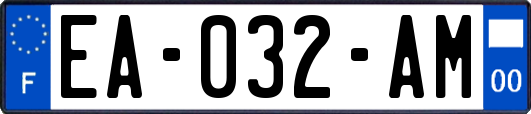 F
EA-032-AM
00